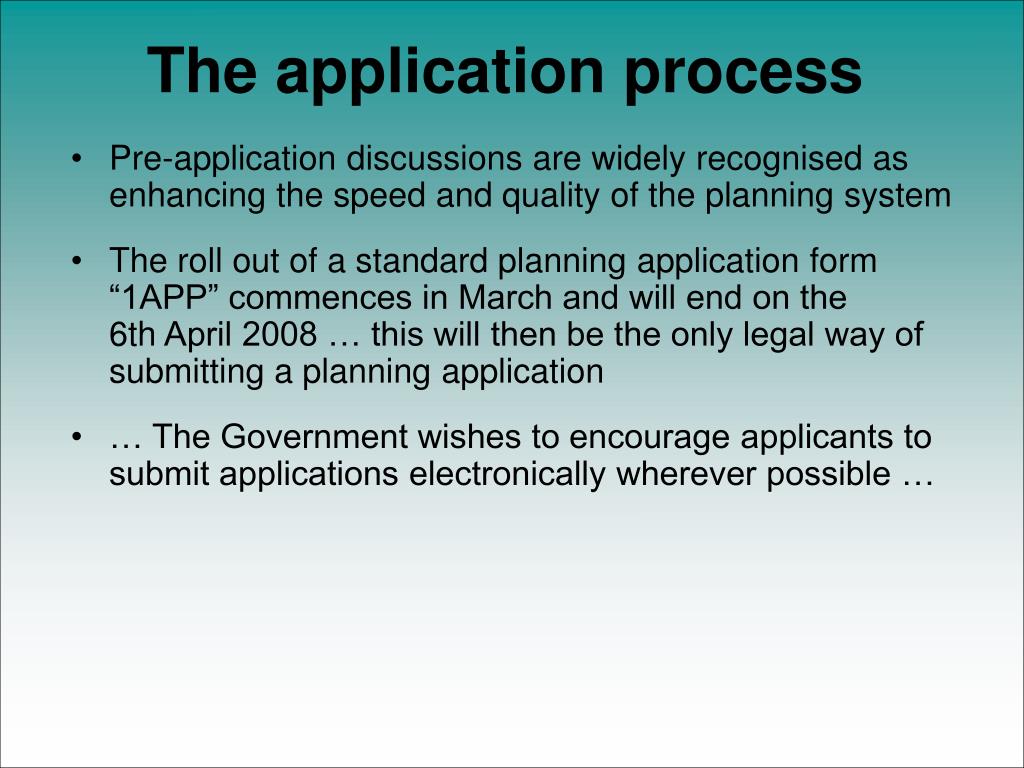 The application process

• Pre-application discussions are widely recognised as enhancing the speed and quality of the planning system

• The roll out of a standard planning application form “1APP” commences in March and will end on the 6th April 2008 … this will then be the only legal way of submitting a planning application

• … The Government wishes to encourage applicants to submit applications electronically wherever possible …